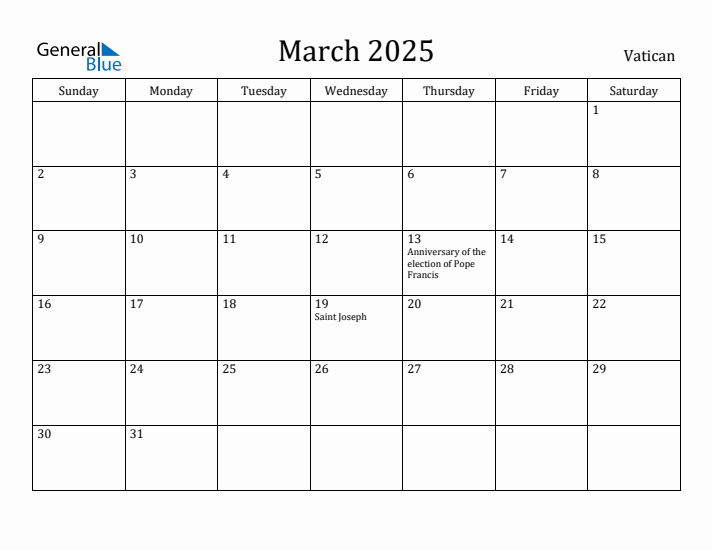 General Blue

March 2025

Vatican

| Sunday | Monday | Tuesday | Wednesday | Thursday | Friday | Saturday |
|---|---|---|---|---|---|---|
| | | | | | | 1 |
| 2 | 3 | 4 | 5 | 6 | 7 | 8 |
| 9 | 10 | 11 | 12 | 13 Anniversary of the election of Pope Francis | 14 | 15 |
| 16 | 17 | 18 | 19 Saint Joseph | 20 | 21 | 22 |
| 23 | 24 | 25 | 26 | 27 | 28 | 29 |
| 30 | 31 | | | | | |